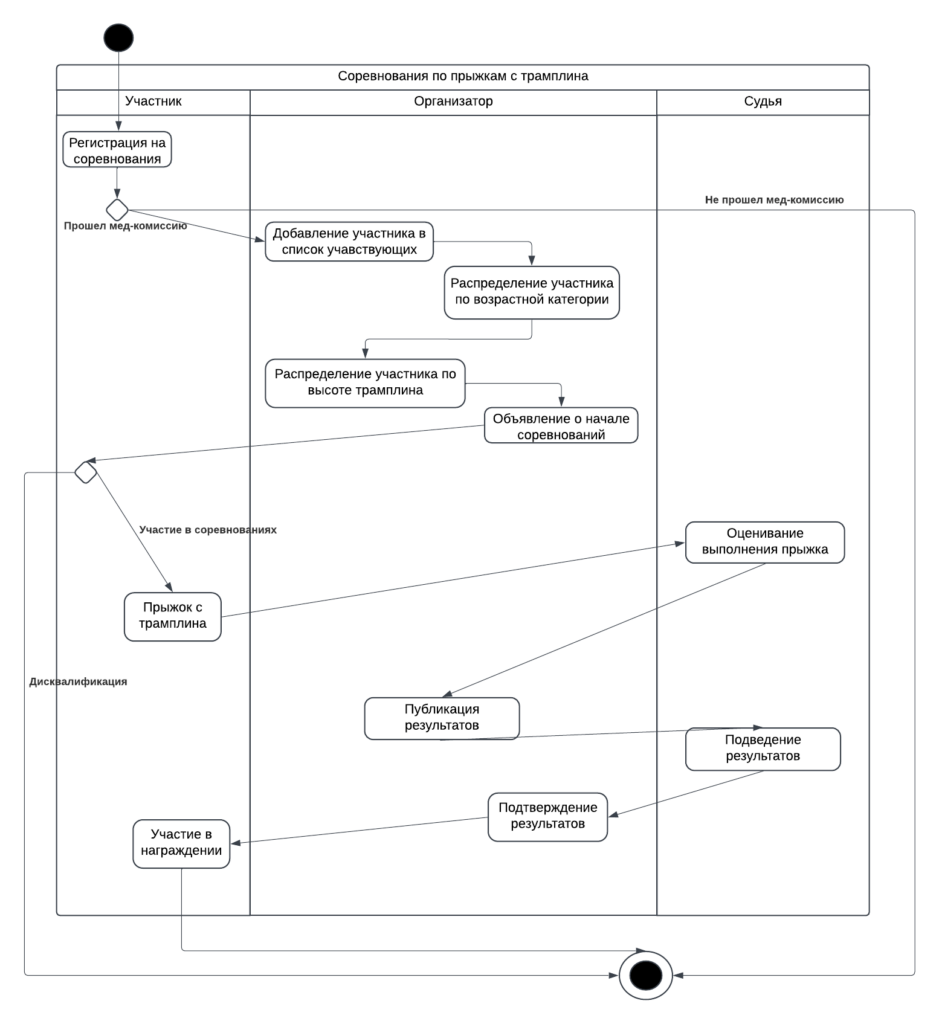 Соревнования по прыжкам с трамплина

Участник

Организатор

Судья

Регистрация на соревнования

Не прошел мед-комиссию

Прошел мед-комиссию

Добавление участника в список учавствующих

Распределение участника по возрастной категории

Распределение участника по высоте трамплина

Объявление о начале соревнований

Участие в соревнованиях

Оценивание выполнения прыжка

Прыжок с трамплина

Дисквалификация

Публикация результатов

Подведение результатов

Подтверждение результатов

Участие в награждении